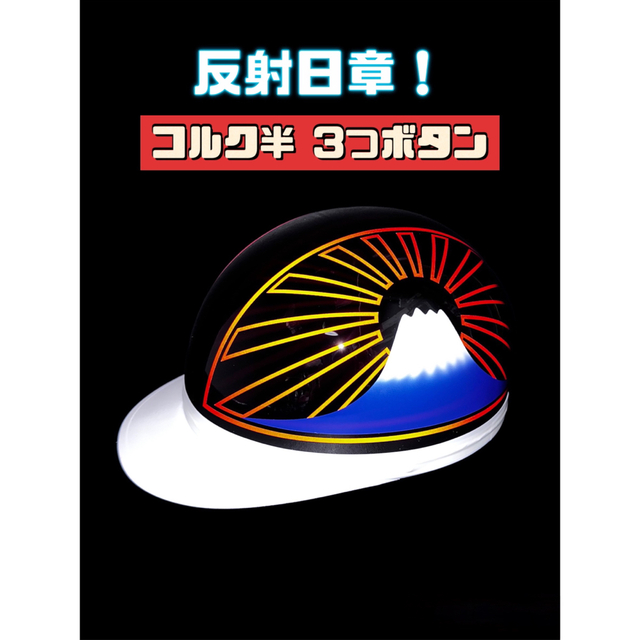 反射日章！

コルク半 3つボタン